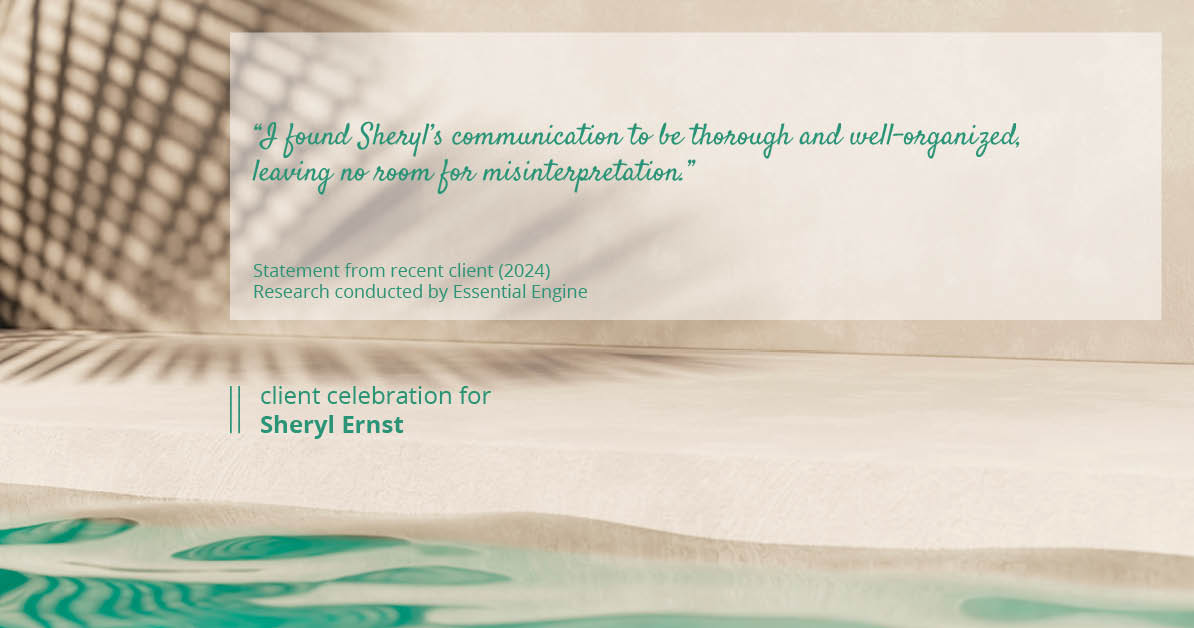 “I found Sheryl’s communication to be thorough and well-organized, leaving no room for misinterpretation.”

Statement from recent client (2024)
Research conducted by Essential Engine

client celebration for
Sheryl Ernst